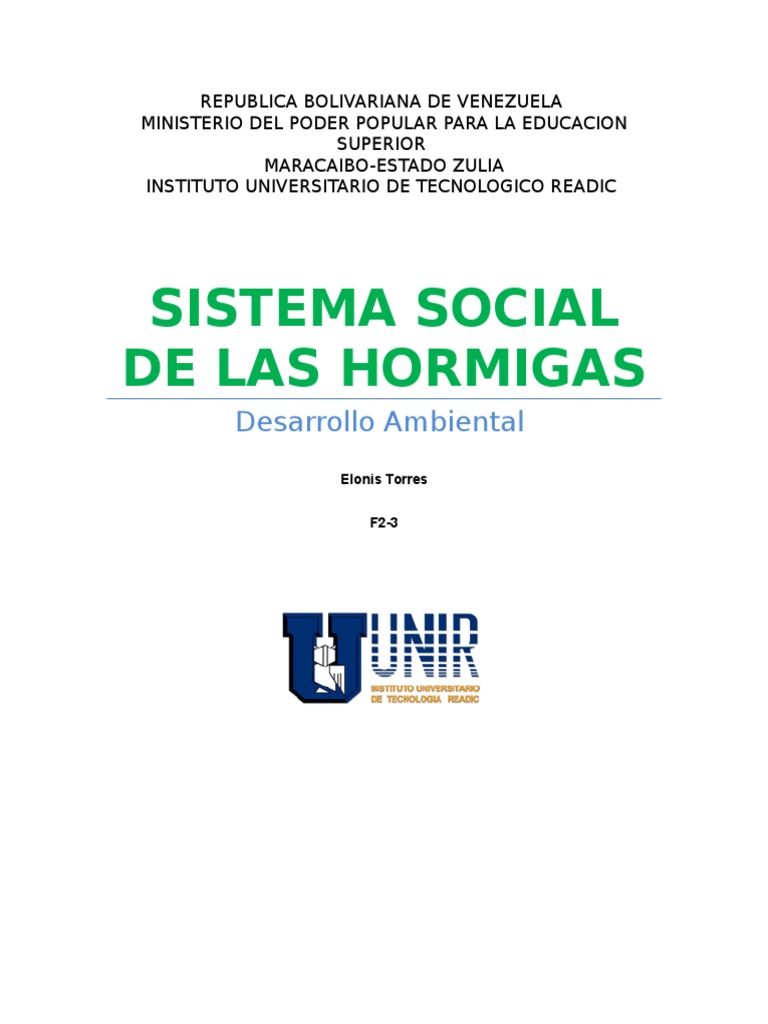 REPUBLICA BOLIVARIANA DE VENEZUELA
MINISTERIO DEL PODER POPULAR PARA LA EDUCACION SUPERIOR
MARACAIBO-ESTADO ZULIA
INSTITUTO UNIVERSITARIO DE TECNOLOGICO READIC

SISTEMA SOCIAL DE LAS HORMIGAS

Desarrollo Ambiental

Elonis Torres

F2-3

UNIR
INSTITUTO UNIVERSITARIO DE TECNOLOGIA READIC